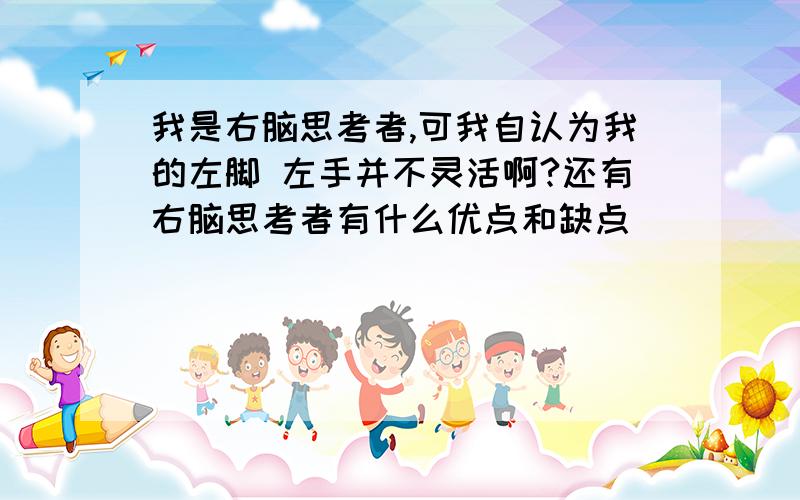 我是右脑思考者,可我自认为我的左脚 左手并不灵活啊?还有右脑思考者有什么优点和缺点